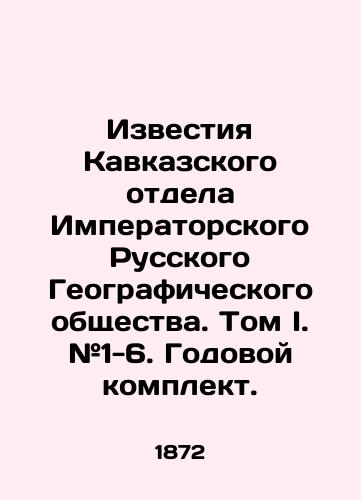 Известия Кавказского отдела Императорского Русского Географического общества. Том I. №1-6. Годовой комплект.

1872